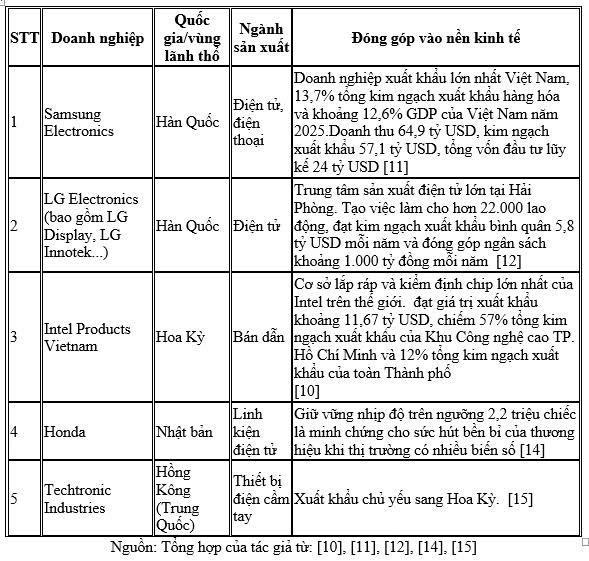 | STT | Doanh nghiệp | Quốc gia/vùng lãnh thổ | Ngành sản xuất | Đóng góp vào nền kinh tế |
|---|---|---|---|---|
| 1 | Samsung Electronics | Hàn Quốc | Điện tử, điện thoại | Doanh nghiệp xuất khẩu lớn nhất Việt Nam, 13,7% tổng kim ngạch xuất khẩu hàng hóa và khoảng 12,6% GDP của Việt Nam năm 2025.Doanh thu 64,9 tỷ USD, kim ngạch xuất khẩu 57,1 tỷ USD, tổng vốn đầu tư lũy kế 24 tỷ USD [11] |
| 2 | LG Electronics (bao gồm LG Display, LG Innotek...) | Hàn Quốc | Điện tử | Trung tâm sản xuất điện tử lớn tại Hải Phòng. Tạo việc làm cho hơn 22.000 lao động, đạt kim ngạch xuất khẩu bình quân 5,8 tỷ USD mỗi năm và đóng góp ngân sách khoảng 1.000 tỷ đồng mỗi năm [12] |
| 3 | Intel Products Vietnam | Hoa Kỳ | Bán dẫn | Cơ sở lắp ráp và kiểm định chip lớn nhất của Intel trên thế giới. đạt giá trị xuất khẩu khoảng 11,67 tỷ USD, chiếm 57% tổng kim ngạch xuất khẩu của Khu Công nghệ cao TP. Hồ Chí Minh và 12% tổng kim ngạch xuất khẩu của toàn Thành phố [10] |
| 4 | Honda | Nhật bản | Linh kiện điện tử | Giữ vững nhịp độ trên ngưỡng 2,2 triệu chiếc là minh chứng cho sức hút bền bỉ của thương hiệu khi thị trường có nhiều biến số [14] |
| 5 | Techtronic Industries | Hồng Kông (Trung Quốc) | Thiết bị điện cầm tay | Xuất khẩu chủ yếu sang Hoa Kỳ. [15] |

Nguồn: Tổng hợp của tác giả từ: [10], [11], [12], [14], [15]